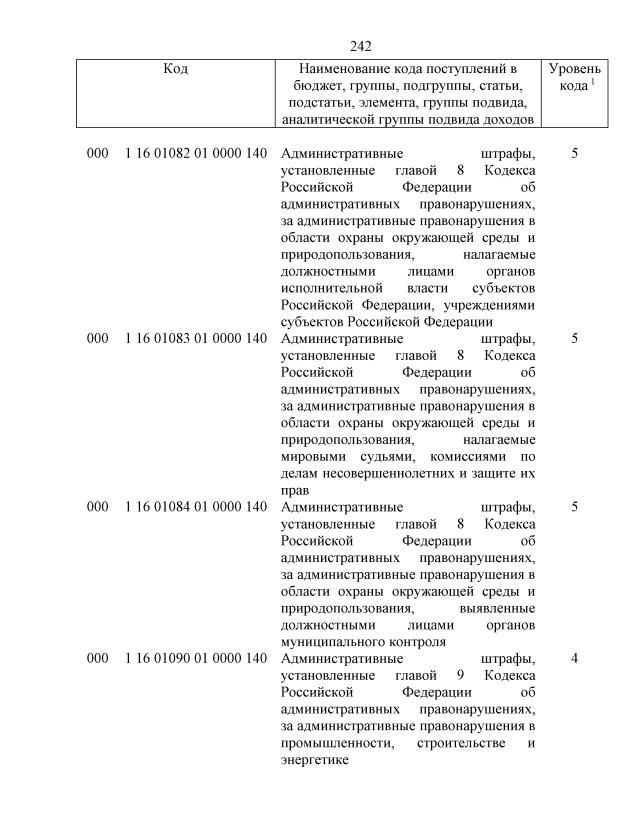 242

| Код | Наименование кода поступлений в бюджет, группы, подгруппы, статьи, подстатьи, элемента, группы подвида, аналитической группы подвида доходов | Уровень кода $^1$ |
|---|---|---|
| 000 1 16 01082 01 0000 140 | Административные штрафы, установленные главой 8 Кодекса Российской Федерации об административных правонарушениях, за административные правонарушения в области охраны окружающей среды и природопользования, налагаемые должностными лицами органов исполнительной власти субъектов Российской Федерации, учреждениями субъектов Российской Федерации | 5 |
| 000 1 16 01083 01 0000 140 | Административные штрафы, установленные главой 8 Кодекса Российской Федерации об административных правонарушениях, за административные правонарушения в области охраны окружающей среды и природопользования, налагаемые мировыми судьями, комиссиями по делам несовершеннолетних и защите их прав | 5 |
| 000 1 16 01084 01 0000 140 | Административные штрафы, установленные главой 8 Кодекса Российской Федерации об административных правонарушениях, за административные правонарушения в области охраны окружающей среды и природопользования, выявленные должностными лицами органов муниципального контроля | 5 |
| 000 1 16 01090 01 0000 140 | Административные штрафы, установленные главой 9 Кодекса Российской Федерации об административных правонарушениях, за административные правонарушения в промышленности, строительстве и энергетике | 4 |